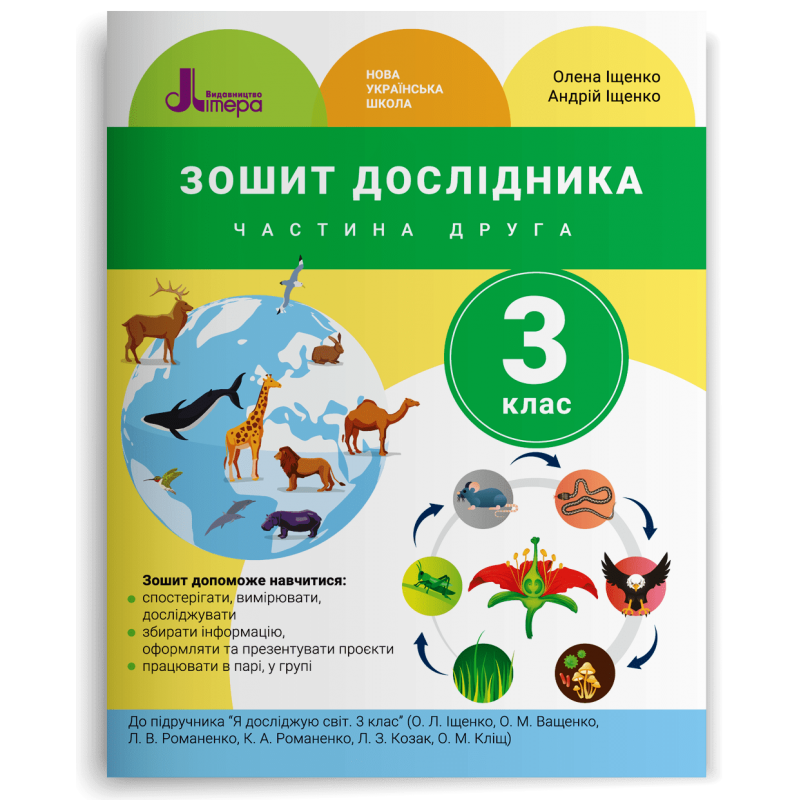 Видавництво Літера

НОВА УКРАЇНСЬКА ШКОЛА

Олена Іщенко
Андрій Іщенко

ЗОШИТ ДОСЛІДНИКА

ЧАСТИНА ДРУГА

3
клас

Зошит допоможе навчитися:
спостерігати, вимірювати, досліджувати
збирати інформацію, оформляти та презентувати проєкти
працювати в парі, у групі

До підручника "Я досліджую світ. 3 клас" (О. Л. Іщенко, О. М. Ващенко, Л. В. Романенко, К. А. Романенко, Л. З. Козак, О. М. Кліщ)